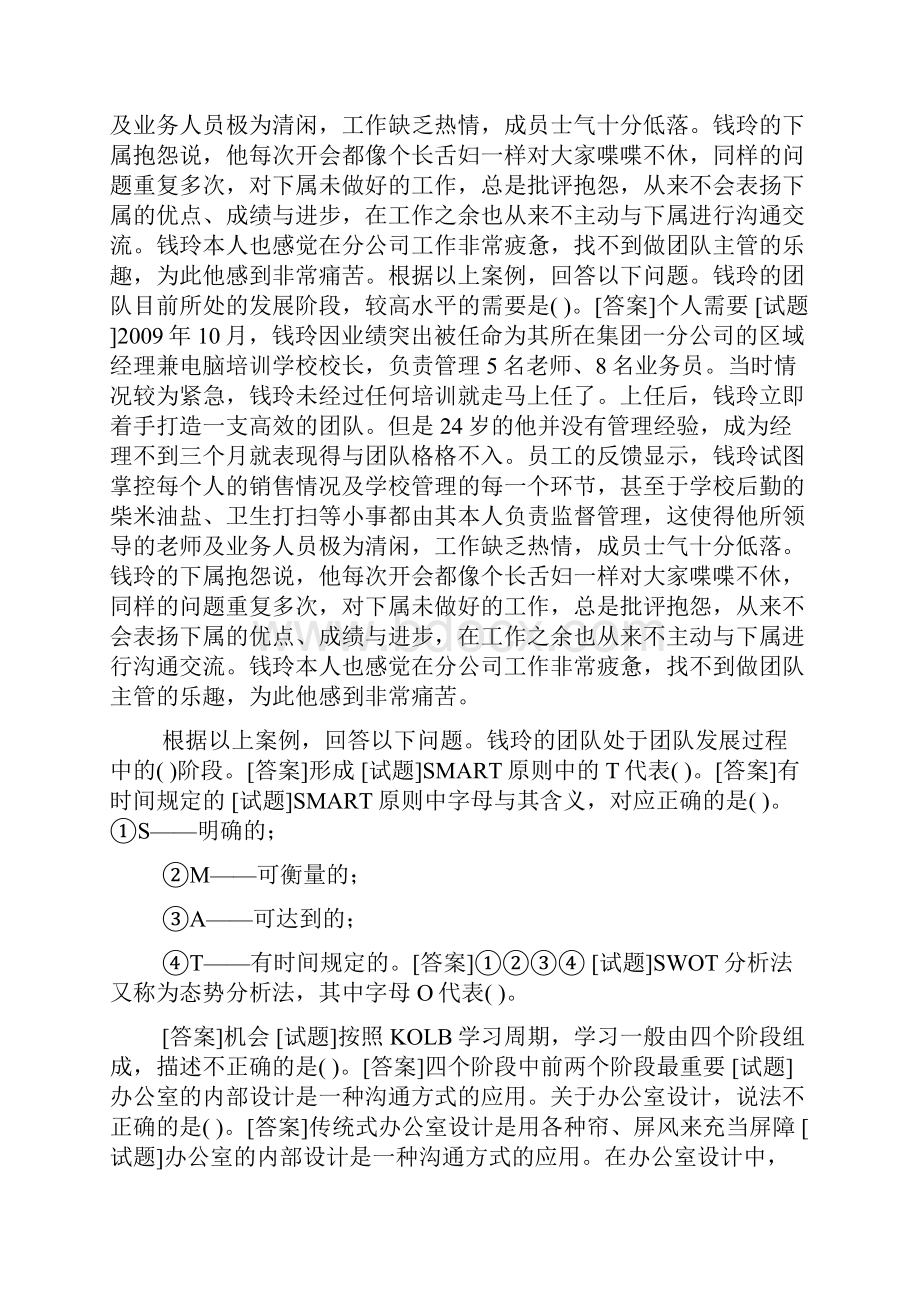 及业务人员极为清闲，工作缺乏热情，成员士气十分低落。钱玲的下属抱怨说，他每次开会都像个长舌妇一样对大家喋喋不休，同样的问题重复多次，对下属未做好的工作，总是批评抱怨，从来不会表扬下属的优点、成绩与进步，在工作之余也从来不主动与下属进行沟通交流。钱玲本人也感觉在分公司工作非常疲惫，找不到做团队主管的乐趣，为此他感到非常痛苦。根据以上案例，回答以下问题。钱玲的团队目前所处的发展阶段，较高水平的需要是( )。[答案]个人需要 [试题]2009 年 10 月，钱玲因业绩突出被任命为其所在集团一分公司的区域经理兼电脑培训学校校长，负责管理 5 名老师、8 名业务员。当时情况较为紧急，钱玲未经过任何培训就走马上任了。上任后，钱玲立即着手打造一支高效的团队。但是 24 岁的他并没有管理经验，成为经理不到三个月就表现得与团队格格不入。员工的反馈显示，钱玲试图掌控每个人的销售情况及学校管理的每一个环节，甚至于学校后勤的柴米油盐、卫生打扫等小事都由其本人负责监督管理，这使得他所领导的老师及业务人员极为清闲，工作缺乏热情，成员士气十分低落。钱玲的下属抱怨说，他每次开会都像个长舌妇一样对大家喋喋不休，同样的问题重复多次，对下属未做好的工作，总是批评抱怨，从来不会表扬下属的优点、成绩与进步，在工作之余也从来不主动与下属进行沟通交流。钱玲本人也感觉在分公司工作非常疲惫，找不到做团队主管的乐趣，为此他感到非常痛苦。

根据以上案例，回答以下问题。钱玲的团队处于团队发展过程中的( )阶段。[答案]形成 [试题]SMART 原则中的 T 代表( )。[答案]有时间规定的 [试题]SMART 原则中字母与其含义，对应正确的是( )。①S——明确的；

②M——可衡量的；

③A——可达到的；

④T——有时间规定的。[答案]①②③④ [试题]SWOT 分析法又称为态势分析法，其中字母 O 代表( )。

[答案]机会 [试题]按照 KOLB 学习周期，学习一般由四个阶段组成，描述不正确的是( )。[答案]四个阶段中前两个阶段最重要 [试题]办公室的内部设计是一种沟通方式的应用。关于办公室设计，说法不正确的是( )。[答案]传统式办公室设计是用各种帘、屏风来充当屏障 [试题]办公室的内部设计是一种沟通方式的应用。在办公室设计中，